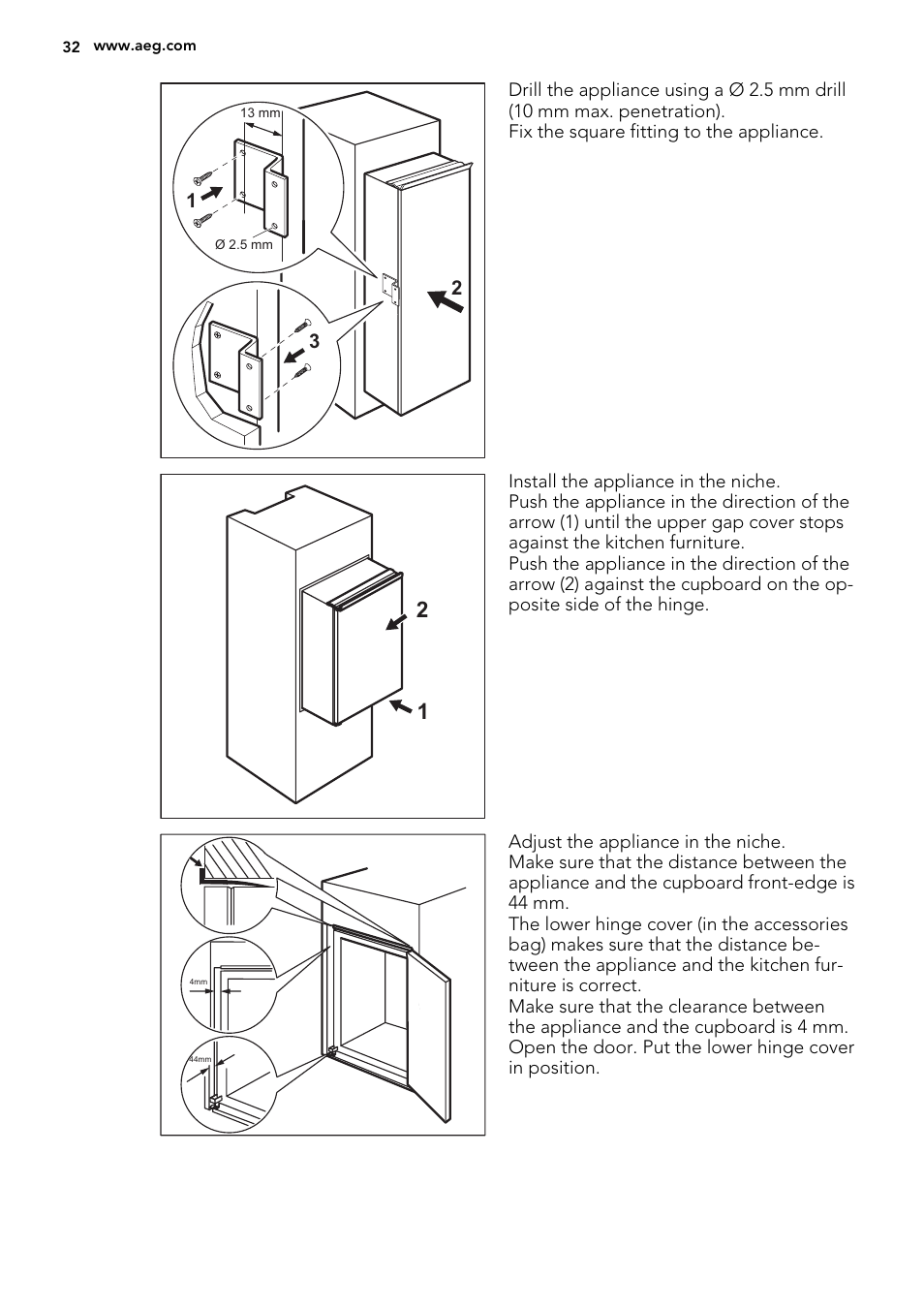 32 www.aeg.com

13 mm
1
Ø 2.5 mm
2
3

Drill the appliance using a Ø 2.5 mm drill (10 mm max. penetration).
Fix the square fitting to the appliance.

2
1

Install the appliance in the niche.
Push the appliance in the direction of the arrow (1) until the upper gap cover stops against the kitchen furniture.
Push the appliance in the direction of the arrow (2) against the cupboard on the opposite side of the hinge.

4mm
44mm

Adjust the appliance in the niche.
Make sure that the distance between the appliance and the cupboard front-edge is 44 mm.
The lower hinge cover (in the accessories bag) makes sure that the distance between the appliance and the kitchen furniture is correct.
Make sure that the clearance between the appliance and the cupboard is 4 mm.
Open the door. Put the lower hinge cover in position.